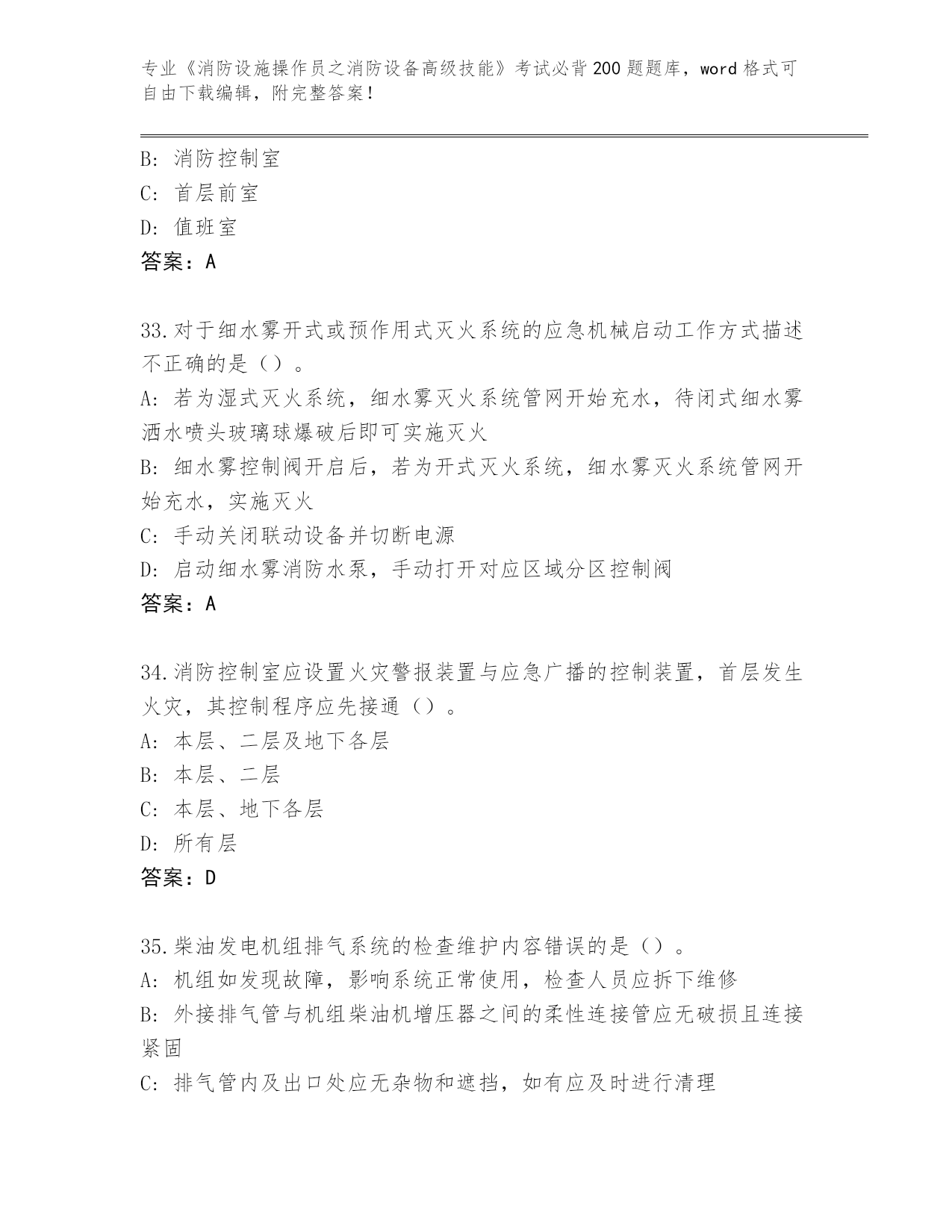 专业《消防设施操作员之消防设备高级技能》考试必背200题题库，word格式可自由下载编辑，附完整答案！

B: 消防控制室
C: 首层前室
D: 值班室
答案：A

33.对于细水雾开式或预作用式灭火系统的应急机械启动工作方式描述不正确的是（）。
A: 若为湿式灭火系统，细水雾灭火系统管网开始充水，待闭式细水雾洒水喷头玻璃球爆破后即可实施灭火
B: 细水雾控制阀开启后，若为开式灭火系统，细水雾灭火系统管网开始充水，实施灭火
C: 手动关闭联动设备并切断电源
D: 启动细水雾消防水泵，手动打开对应区域分区控制阀
答案：A

34.消防控制室应设置火灾警报装置与应急广播的控制装置，首层发生火灾，其控制程序应先接通（）。
A: 本层、二层及地下各层
B: 本层、二层
C: 本层、地下各层
D: 所有层
答案：D

35.柴油发电机组排气系统的检查维护内容错误的是（）。
A: 机组如发现故障，影响系统正常使用，检查人员应拆下维修
B: 外接排气管与机组柴油机增压器之间的柔性连接管应无破损且连接紧固
C: 排气管内及出口处应无杂物和遮挡，如有应及时进行清理